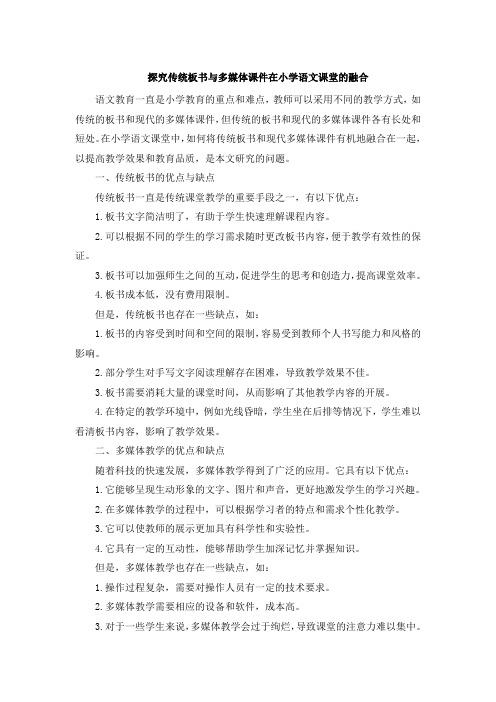 探究传统板书与多媒体课件在小学语文课堂的融合

语文教育一直是小学教育的重点和难点，教师可以采用不同的教学方式，如传统的板书和现代的多媒体课件，但传统的板书和现代的多媒体课件各有长处和短处。在小学语文课堂中，如何将传统板书和现代多媒体课件有机地融合在一起，以提高教学效果和教育品质，是本文研究的问题。

一、传统板书的优点与缺点

传统板书一直是传统课堂教学的重要手段之一，有以下优点：

1. 板书文字简洁明了，有助于学生快速理解课程内容。

2. 可以根据不同的学生的学习需求随时更改板书内容，便于教学有效性的保证。

3. 板书可以加强师生之间的互动，促进学生的思考和创造力，提高课堂效率。

4. 板书成本低，没有费用限制。

但是，传统板书也存在一些缺点，如：

1. 板书的内容受到时间和空间的限制，容易受到教师个人书写能力和风格的影响。

2. 部分学生对手写文字阅读理解存在困难，导致教学效果不佳。

3. 板书需要消耗大量的课堂时间，从而影响了其他教学内容的开展。

4. 在特定的教学环境中，例如光线昏暗，学生坐在后排等情况下，学生难以看清板书内容，影响了教学效果。

二、多媒体教学的优点和缺点

随着科技的快速发展，多媒体教学得到了广泛的应用。它具有以下优点：

1. 它能够呈现生动形象的文字、图片和声音，更好地激发学生的学习兴趣。

2. 在多媒体教学的过程中，可以根据学习者的特点和需求个性化教学。

3. 它可以使教师的展示更加具有科学性和实验性。

4. 它具有一定的互动性，能够帮助学生加深记忆并掌握知识。

但是，多媒体教学也存在一些缺点，如：

1. 操作过程复杂，需要对操作人员有一定的技术要求。

2. 多媒体教学需要相应的设备和软件，成本高。

3. 对于一些学生来说，多媒体教学会过于绚烂，导致课堂的注意力难以集中。